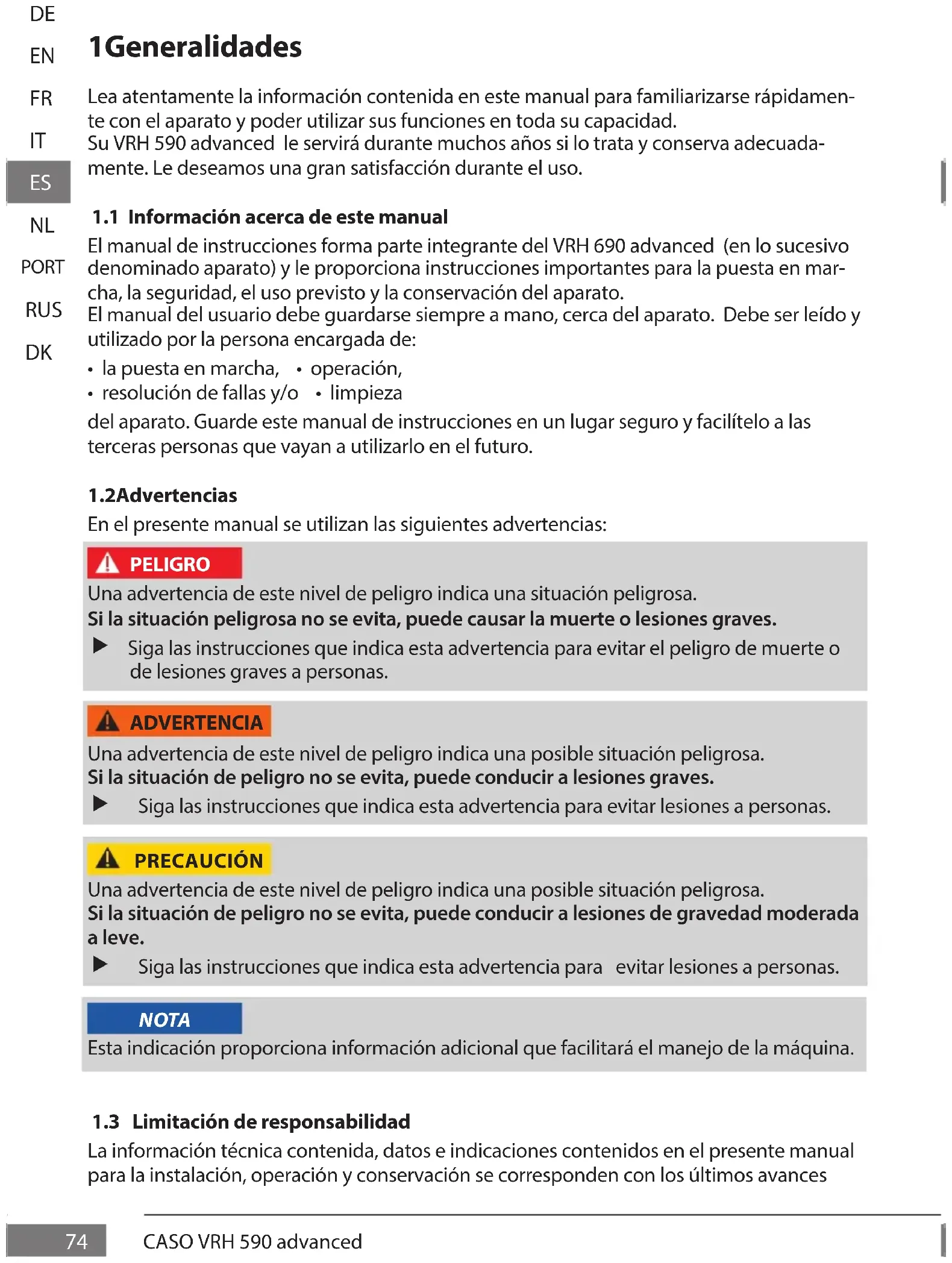 DE
EN
FR
IT
ES
NL
PORT
RUS
DK

1Generalidades

Lea atentamente la información contenida en este manual para familiarizarse rápidamente con el aparato y poder utilizar sus funciones en toda su capacidad.
Su VRH 590 advanced le servirá durante muchos años si lo trata y conserva adecuadamente. Le deseamos una gran satisfacción durante el uso.

1.1 Información acerca de este manual

El manual de instrucciones forma parte integrante del VRH 690 advanced (en lo sucesivo denominado aparato) y le proporciona instrucciones importantes para la puesta en marcha, la seguridad, el uso previsto y la conservación del aparato.
El manual del usuario debe guardarse siempre a mano, cerca del aparato. Debe ser leído y utilizado por la persona encargada de:

• la puesta en marcha, • operación,
• resolución de fallas y/o • limpieza

del aparato. Guarde este manual de instrucciones en un lugar seguro y facilítelo a las terceras personas que vayan a utilizarlo en el futuro.

1.2Advertencias

En el presente manual se utilizan las siguientes advertencias:

PELIGRO
Una advertencia de este nivel de peligro indica una situación peligrosa.
Si la situación peligrosa no se evita, puede causar la muerte o lesiones graves.
▶ Siga las instrucciones que indica esta advertencia para evitar el peligro de muerte o de lesiones graves a personas.

ADVERTENCIA
Una advertencia de este nivel de peligro indica una posible situación peligrosa.
Si la situación de peligro no se evita, puede conducir a lesiones graves.
▶ Siga las instrucciones que indica esta advertencia para evitar lesiones a personas.

PRECAUCIÓN
Una advertencia de este nivel de peligro indica una posible situación peligrosa.
Si la situación de peligro no se evita, puede conducir a lesiones de gravedad moderada a leve.
▶ Siga las instrucciones que indica esta advertencia para evitar lesiones a personas.

NOTA
Esta indicación proporciona información adicional que facilitará el manejo de la máquina.

1.3 Limitación de responsabilidad

La información técnica contenida, datos e indicaciones contenidos en el presente manual para la instalación, operación y conservación se corresponden con los últimos avances

74 CASO VRH 590 advanced